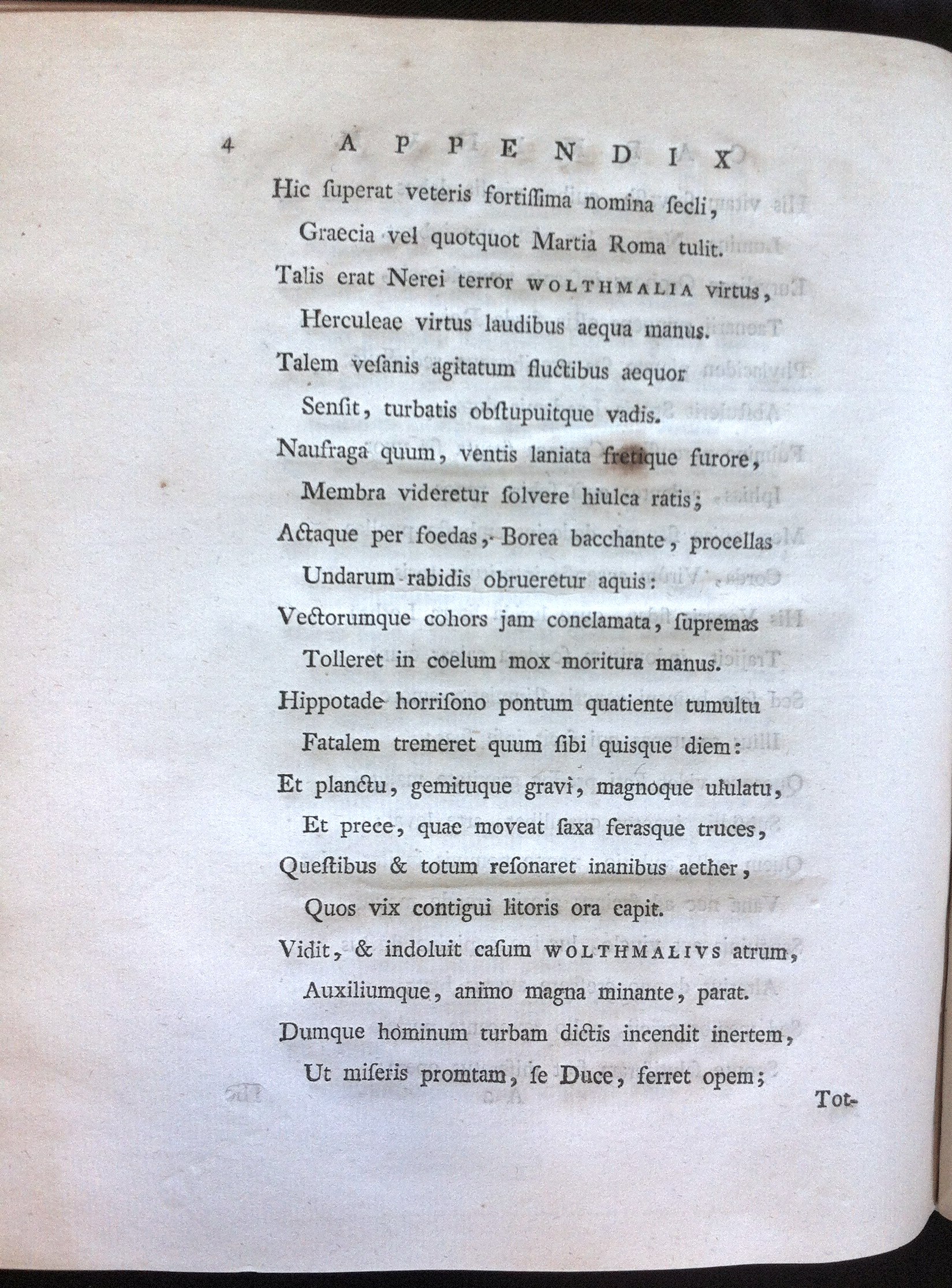 4 APPENDIX

Hic ſuperat veteris fortiſſima nomina ſecli,
Graecia vel quotquot Martia Roma tulit.
Talis erat Nerei terror WOLTHMALIA virtus,
Herculeae virtus laudibus aequa manus.
Talem veſanis agitatum fluctibus aequor
Senſit, turbatis obſtupuitque vadis.
Naufraga quum, ventis laniata fretique furore,
Membra videretur ſolvere hiulca ratis;
Actaque per foedas, Borea bacchante, procellas
Undarum rabidis obrueretur aquis:
Vectorumque cohors jam conclamata, ſupremas
Tolleret in coelum mox moritura manus.
Hippotade horriſono pontum quatiente tumultu
Fatalem tremeret quum ſibi quisque diem:
Et planctu, gemituque gravi, magnoque ululatu,
Et prece, quae moveat ſaxa ferasque truces,
Queſtibus & totum reſonaret inanibus aether,
Quos vix contigui litoris ora capit.
Vidit, & indoluit caſum WOLTHMALIVS atrum,
Auxiliumque, animo magna minante, parat.
Dumque hominum turbam dictis incendit inertem,
Ut miſeris promtam, ſe Duce, ferret opem;

Tot-